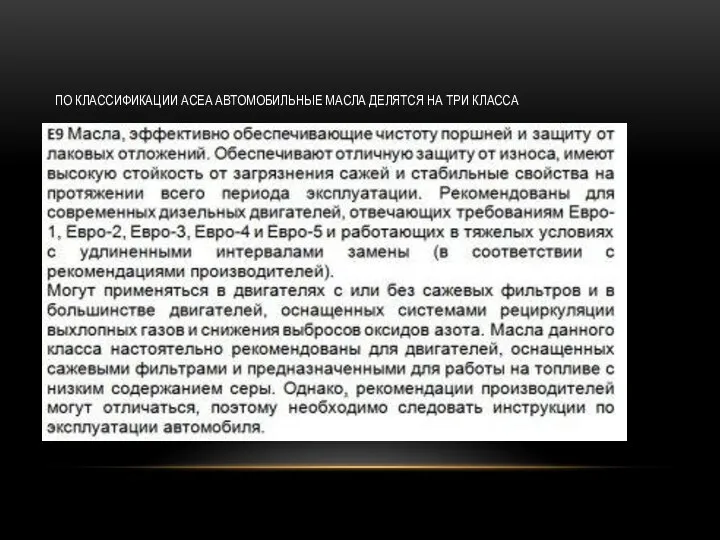 ПО КЛАССИФИКАЦИИ АСЕА АВТОМОБИЛЬНЫЕ МАСЛА ДЕЛЯТСЯ НА ТРИ КЛАССА

E9 Масла, эффективно обеспечивающие чистоту поршней и защиту от лаковых отложений. Обеспечивают отличную защиту от износа, имеют высокую стойкость от загрязнения сажей и стабильные свойства на протяжении всего периода эксплуатации. Рекомендованы для современных дизельных двигателей, отвечающих требованиям Евро-1, Евро-2, Евро-3, Евро-4 и Евро-5 и работающих в тяжелых условиях с удлиненными интервалами замены (в соответствии с рекомендациями производителей).
Могут применяться в двигателях с или без сажевых фильтров и в большинстве двигателей, оснащенных системами рециркуляции выхлопных газов и снижения выбросов оксидов азота. Масла данного класса настоятельно рекомендованы для двигателей, оснащенных сажевыми фильтрами и предназначенными для работы на топливе с низким содержанием серы. Однако, рекомендации производителей могут отличаться, поэтому необходимо следовать инструкции по эксплуатации автомобиля.